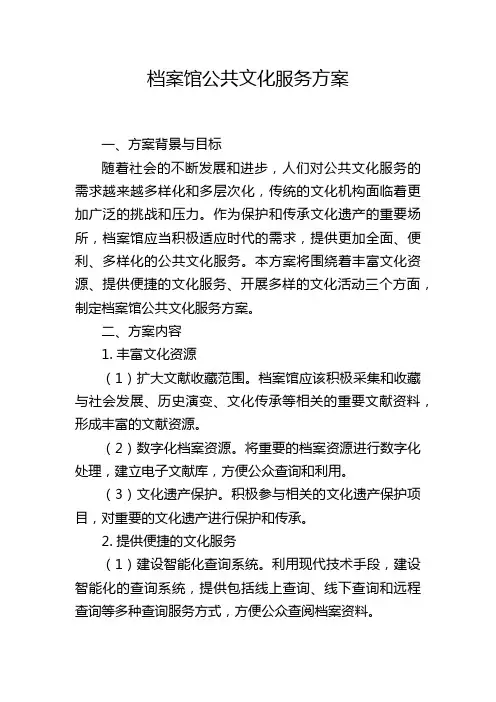 档案馆公共文化服务方案

一、方案背景与目标

随着社会的不断发展和进步，人们对公共文化服务的需求越来越多样化和多层次化，传统的文化机构面临着更加广泛的挑战和压力。作为保护和传承文化遗产的重要场所，档案馆应当积极适应时代的需求，提供更加全面、便利、多样化的公共文化服务。本方案将围绕着丰富文化资源、提供便捷的文化服务、开展多样的文化活动三个方面，制定档案馆公共文化服务方案。

二、方案内容

1. 丰富文化资源

（1）扩大文献收藏范围。档案馆应该积极采集和收藏与社会发展、历史演变、文化传承等相关的重要文献资料，形成丰富的文献资源。

（2）数字化档案资源。将重要的档案资源进行数字化处理，建立电子文献库，方便公众查询和利用。

（3）文化遗产保护。积极参与相关的文化遗产保护项目，对重要的文化遗产进行保护和传承。

2. 提供便捷的文化服务

（1）建设智能化查询系统。利用现代技术手段，建设智能化的查询系统，提供包括线上查询、线下查询和远程查询等多种查询服务方式，方便公众查阅档案资料。